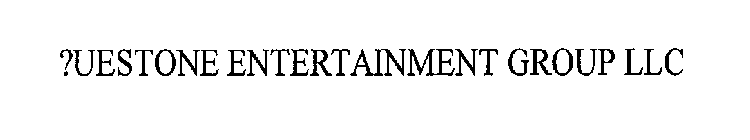 ?UESTONE ENTERTAINMENT GROUP LLC